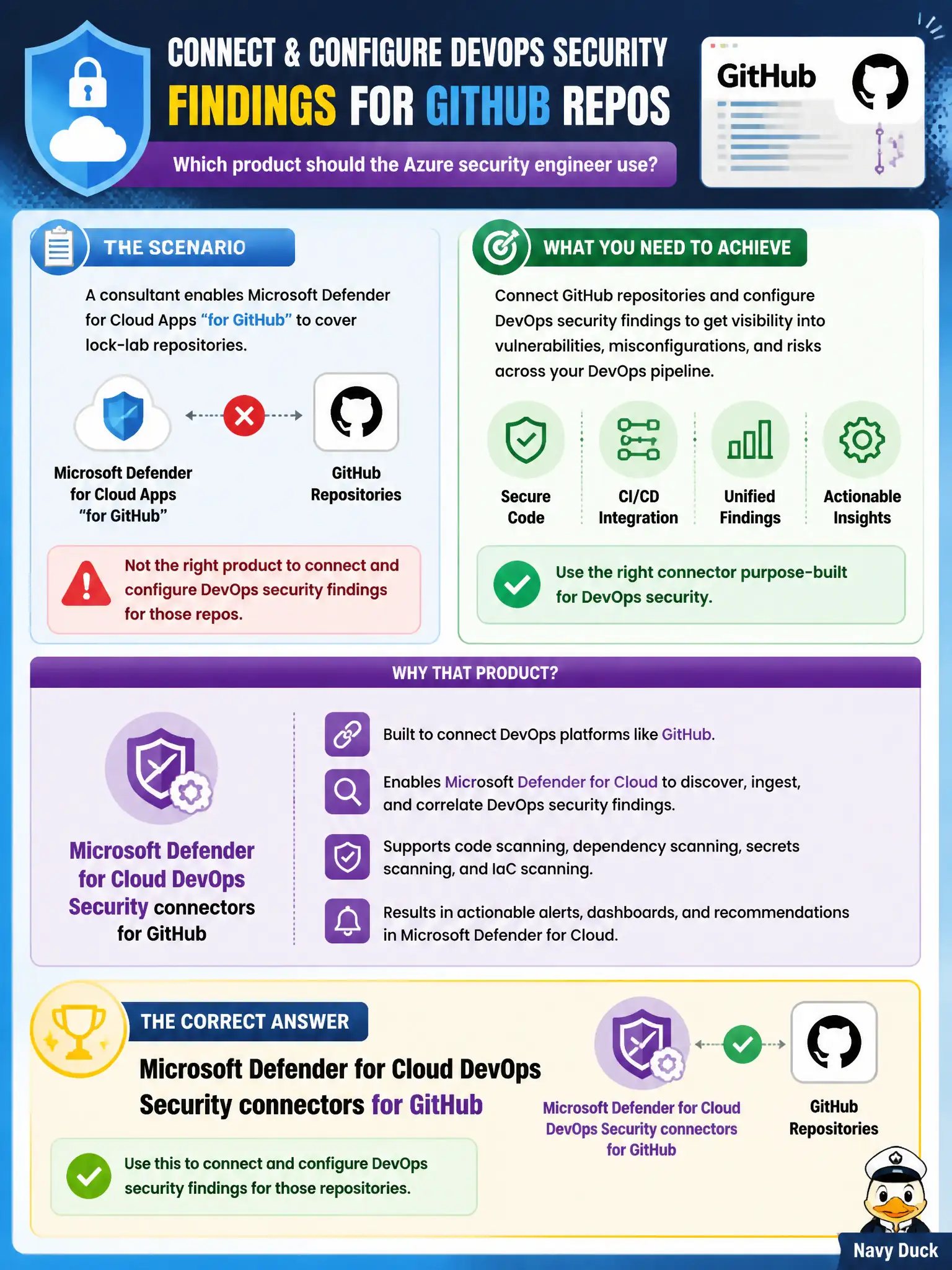 CONNECT & CONFIGURE DEVOPS SECURITY FINDINGS FOR GITHUB REPOS

Which product should the Azure security engineer use?

GitHub

THE SCENARIO

A consultant enables Microsoft Defender for Cloud Apps "for GitHub" to cover lock-lab repositories.

Microsoft Defender for Cloud Apps "for GitHub"

GitHub Repositories

Not the right product to connect and configure DevOps security findings for those repos.

WHAT YOU NEED TO ACHIEVE

Connect GitHub repositories and configure DevOps security findings to get visibility into vulnerabilities, misconfigurations, and risks across your DevOps pipeline.

Secure Code

CI/CD Integration

Unified Findings

Actionable Insights

Use the right connector purpose-built for DevOps security.

WHY THAT PRODUCT?

Microsoft Defender for Cloud DevOps Security connectors for GitHub

Built to connect DevOps platforms like GitHub.

Enables Microsoft Defender for Cloud to discover, ingest, and correlate DevOps security findings.

Supports code scanning, dependency scanning, secrets scanning, and IaC scanning.

Results in actionable alerts, dashboards, and recommendations in Microsoft Defender for Cloud.

THE CORRECT ANSWER

Microsoft Defender for Cloud DevOps Security connectors for GitHub

Use this to connect and configure DevOps security findings for those repositories.

Microsoft Defender for Cloud DevOps Security connectors for GitHub

GitHub Repositories

Navy Duck